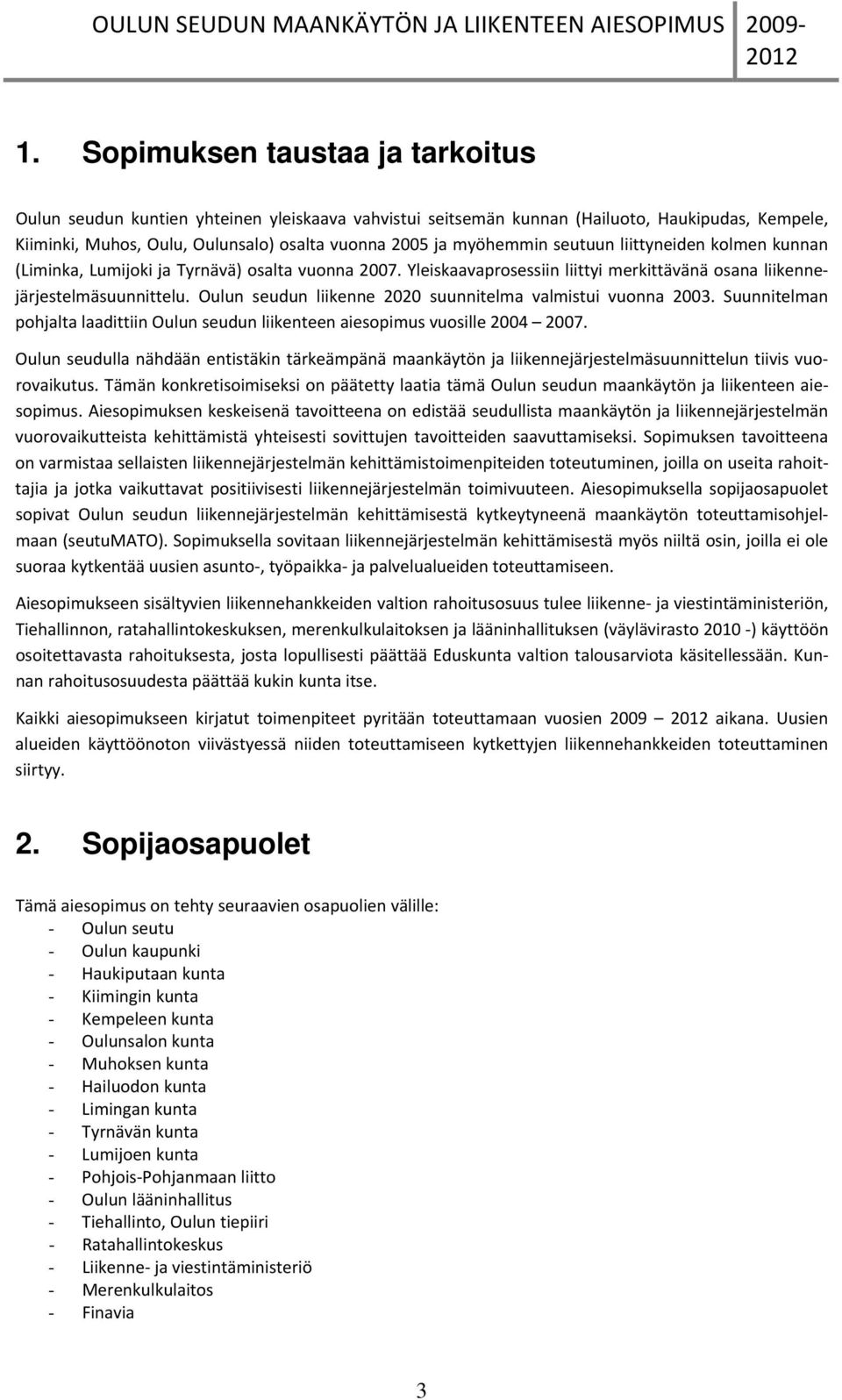 OULUN SEUDUN MAANKÄYTÖN JA LIIKENTEEN AIESOPIMUS 2009-2012

1. Sopimuksen taustaa ja tarkoitus

Oulun seudun kuntien yhteinen yleiskaava vahvistui seitsemän kunnan (Hailuoto, Haukipudas, Kempele, Kiiminki, Muhos, Oulu, Oulunsalo) osalta vuonna 2005 ja myöhemmin seutuun liittyneiden kolmen kunnan (Liminka, Lumijoki ja Tyrnävä) osalta vuonna 2007. Yleiskaavaprosessiin liittyi merkittävänä osana liikennejärjestelmäsuunnittelu. Oulun seudun liikenne 2020 suunnitelma valmistui vuonna 2003. Suunnitelman pohjalta laadittiin Oulun seudun liikenteen aiesopimus vuosille 2004 – 2007.

Oulun seudulla nähdään entistäkin tärkeämpänä maankäytön ja liikennejärjestelmäsuunnittelun tiivis vuorovaikutus. Tämän konkretisoimiseksi on päätetty laatia tämä Oulun seudun maankäytön ja liikenteen aiesopimus. Aiesopimuksen keskeisenä tavoitteena on edistää seudullista maankäytön ja liikennejärjestelmän vuorovaikutteista kehittämistä yhteisesti sovittujen tavoitteiden saavuttamiseksi. Sopimuksen tavoitteena on varmistaa sellaisten liikennejärjestelmän kehittämistoimenpiteiden toteutuminen, joilla on useita rahoittajia ja jotka vaikuttavat positiivisesti liikennejärjestelmän toimivuuteen. Aiesopimuksella sopijaosapuolet sopivat Oulun seudun liikennejärjestelmän kehittämisestä kytkeytyneenä maankäytön toteuttamisohjelmaan (seutuMATO). Sopimuksella sovitaan liikennejärjestelmän kehittämisestä myös niiltä osin, joilla ei ole suoraa kytkentää uusien asunto-, työpaikka- ja palvelualueiden toteuttamiseen.

Aiesopimukseen sisältyvien liikennehankkeiden valtion rahoitusosuus tulee liikenne- ja viestintäministeriön, Tiehallinnon, ratahallintokeskuksen, merenkulkulaitoksen ja lääninhallituksen (väylävirasto 2010 -) käyttöön osoitettavasta rahoituksesta, josta lopullisesti päättää Eduskunta valtion talousarviota käsitellessään. Kunnan rahoitusosuudesta päättää kukin kunta itse.

Kaikki aiesopimukseen kirjatut toimenpiteet pyritään toteuttamaan vuosien 2009 – 2012 aikana. Uusien alueiden käyttöönoton viivästyessä niiden toteuttamiseen kytkettyjen liikennehankkeiden toteuttaminen siirtyy.

2. Sopijaosapuolet

Tämä aiesopimus on tehty seuraavien osapuolien välille:
- Oulun seutu
- Oulun kaupunki
- Haukiputaan kunta
- Kiimingin kunta
- Kempeleen kunta
- Oulunsalon kunta
- Muhoksen kunta
- Hailuodon kunta
- Limingan kunta
- Tyrnävän kunta
- Lumijoen kunta
- Pohjois-Pohjanmaan liitto
- Oulun lääninhallitus
- Tiehallinto, Oulun tiepiiri
- Ratahallintokeskus
- Liikenne- ja viestintäministeriö
- Merenkulkulaitos
- Finavia

3